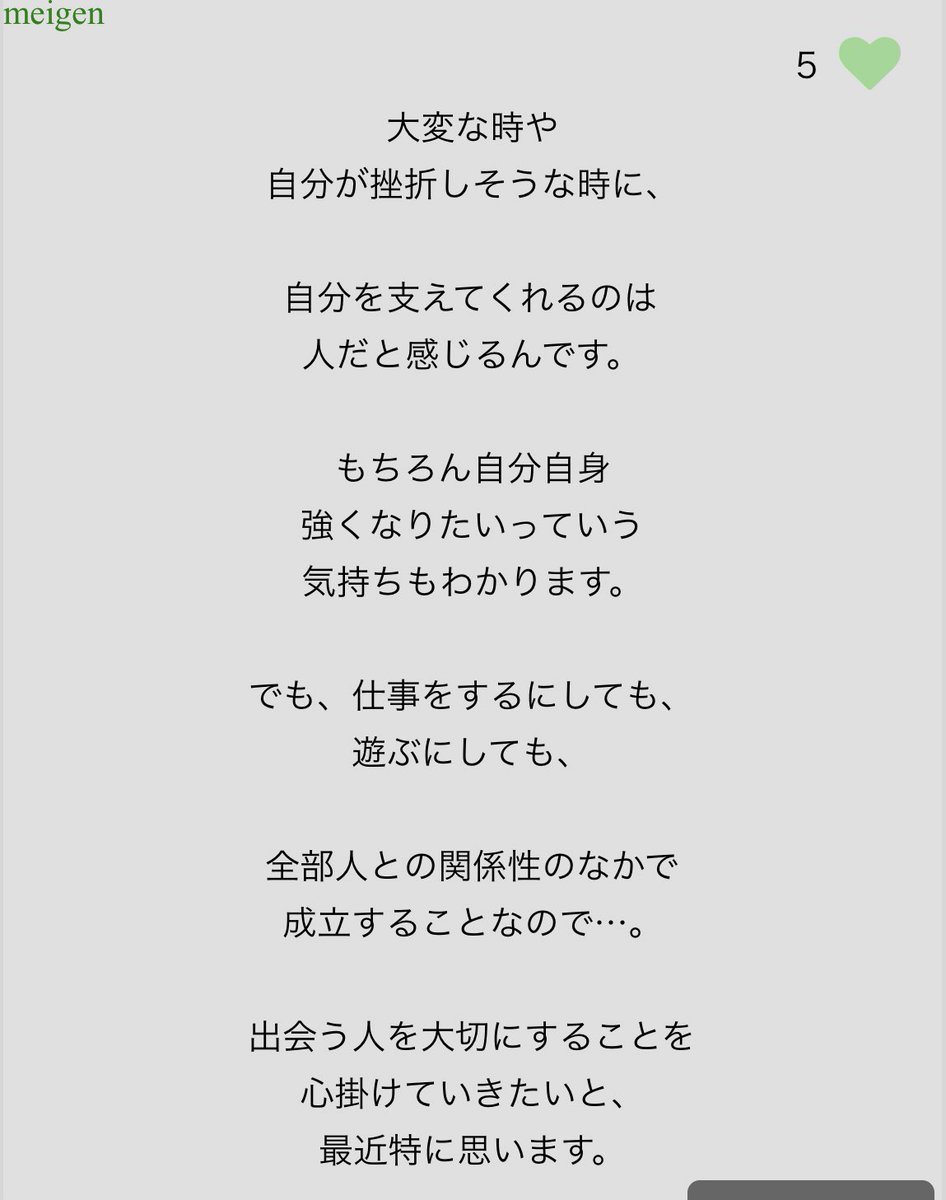 meigen

5

大変な時や
自分が挫折しそうな時に、

自分を支えてくれるのは
人だと感じるんです。

もちろん自分自身
強くなりたいっていう
気持ちもわかります。

でも、仕事をするにしても、
遊ぶにしても、

全部人との関係性のなかで
成立することなので…。

出会う人を大切にすることを
心掛けていきたいと、
最近特に思います。